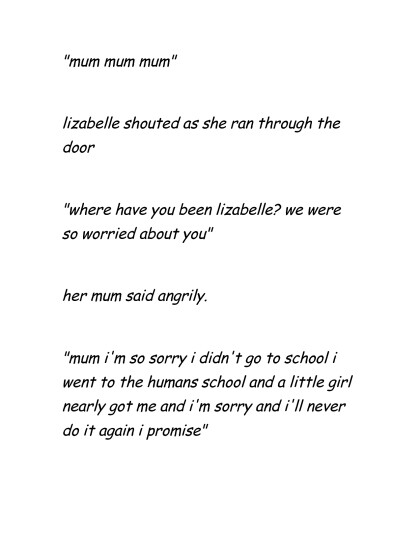 "mum mum mum"

lizabelle shouted as she ran through the door

"where have you been lizabelle? we were so worried about you"

her mum said angrily.

"mum i'm so sorry i didn't go to school i went to the humans school and a little girl nearly got me and i'm sorry and i'll never do it again i promise"